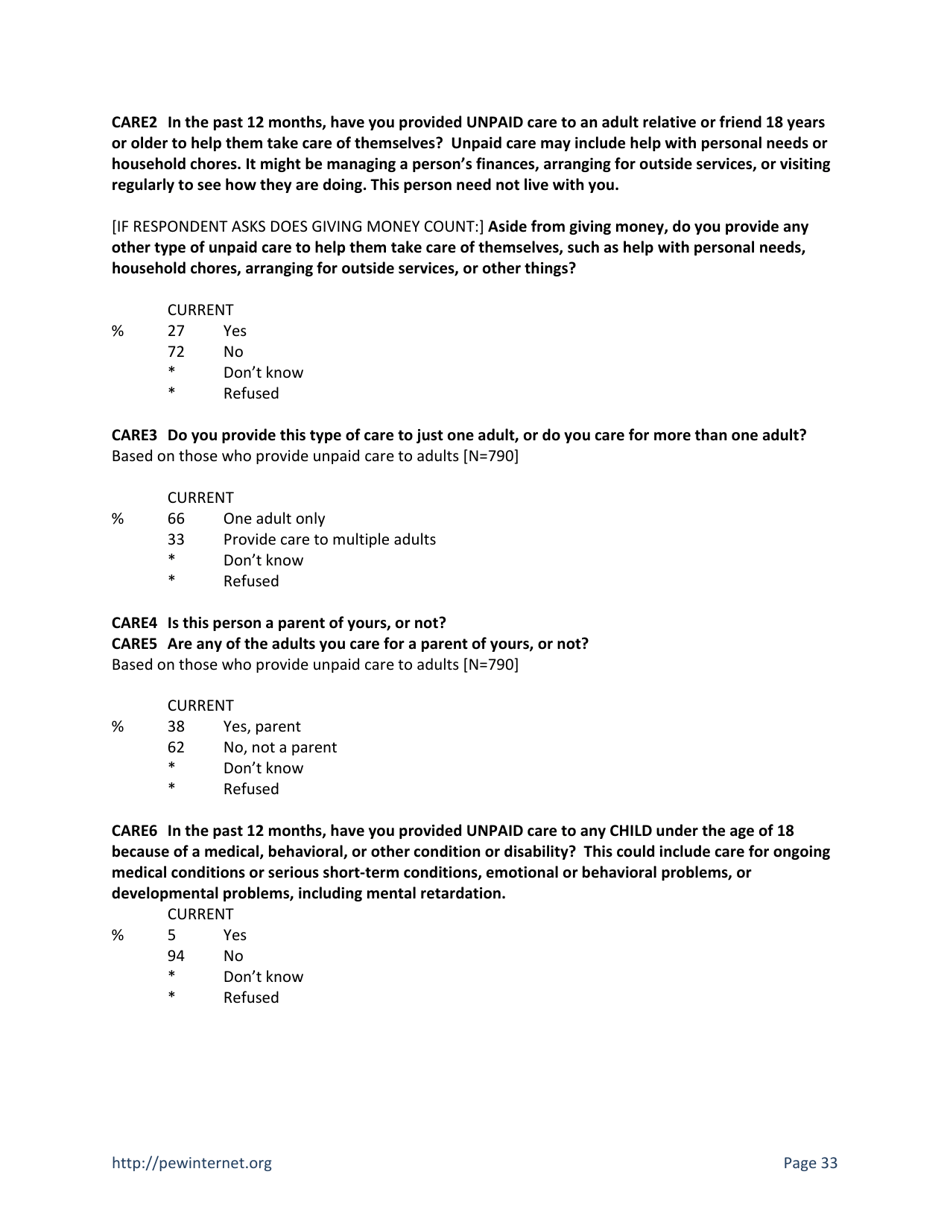 CARE2 In the past 12 months, have you provided UNPAID care to an adult relative or friend 18 years or older to help them take care of themselves? Unpaid care may include help with personal needs or household chores. It might be managing a person's finances, arranging for outside services, or visiting regularly to see how they are doing. This person need not live with you.

[IF RESPONDENT ASKS DOES GIVING MONEY COUNT:] Aside from giving money, do you provide any other type of unpaid care to help them take care of themselves, such as help with personal needs, household chores, arranging for outside services, or other things?

| | CURRENT | |
|---|---|---|
| % | 27 | Yes |
| | 72 | No |
| | * | Don't know |
| | * | Refused |

CARE3 Do you provide this type of care to just one adult, or do you care for more than one adult?
Based on those who provide unpaid care to adults [N=790]

| | CURRENT | |
|---|---|---|
| % | 66 | One adult only |
| | 33 | Provide care to multiple adults |
| | * | Don't know |
| | * | Refused |

CARE4 Is this person a parent of yours, or not?
CARE5 Are any of the adults you care for a parent of yours, or not?
Based on those who provide unpaid care to adults [N=790]

| | CURRENT | |
|---|---|---|
| % | 38 | Yes, parent |
| | 62 | No, not a parent |
| | * | Don't know |
| | * | Refused |

CARE6 In the past 12 months, have you provided UNPAID care to any CHILD under the age of 18 because of a medical, behavioral, or other condition or disability? This could include care for ongoing medical conditions or serious short-term conditions, emotional or behavioral problems, or developmental problems, including mental retardation.

| | CURRENT | |
|---|---|---|
| % | 5 | Yes |
| | 94 | No |
| | * | Don't know |
| | * | Refused |

http://pewinternet.org
Page 33